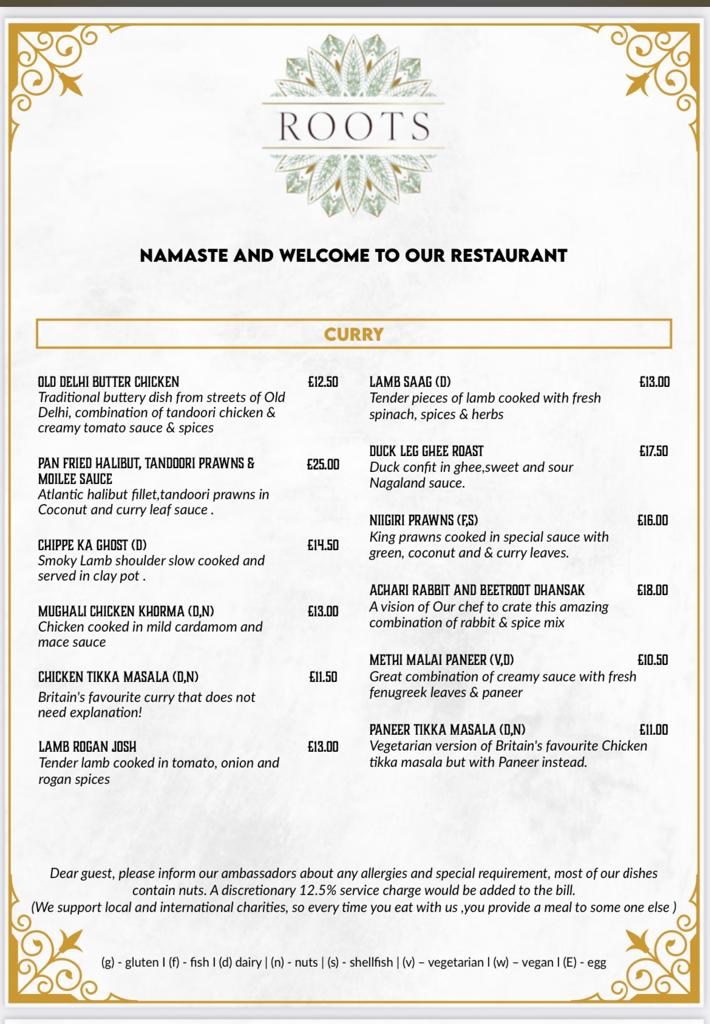 ROOTS

NAMASTE AND WELCOME TO OUR RESTAURANT

CURRY

OLD DELHI BUTTER CHICKEN £12.50
Traditional buttery dish from streets of Old Delhi, combination of tandoori chicken & creamy tomato sauce & spices

PAN FRIED HALIBUT, TANDOORI PRAWNS & MOILEE SAUCE £25.00
Atlantic halibut fillet,tandoori prawns in Coconut and curry leaf sauce .

CHIPPE KA GHOST (D) £14.50
Smoky Lamb shoulder slow cooked and served in clay pot .

MUGHALI CHICKEN KHORMA (D,N) £13.00
Chicken cooked in mild cardamom and mace sauce

CHICKEN TIKKA MASALA (D,N) £11.50
Britain's favourite curry that does not need explanation!

LAMB ROGAN JOSH £13.00
Tender lamb cooked in tomato, onion and rogan spices

LAMB SAAG (D) £13.00
Tender pieces of lamb cooked with fresh spinach, spices & herbs

DUCK LEG GHEE ROAST £17.50
Duck confit in ghee,sweet and sour Nagaland sauce.

NIIGIRI PRAWNS (F,S) £16.00
King prawns cooked in special sauce with green, coconut and & curry leaves.

ACHARI RABBIT AND BEETROOT DHANSAK £18.00
A vision of Our chef to crate this amazing combination of rabbit & spice mix

METHI MALAI PANEER (V,D) £10.50
Great combination of creamy sauce with fresh fenugreek leaves & paneer

PANEER TIKKA MASALA (D,N) £11.00
Vegetarian version of Britain's favourite Chicken tikka masala but with Paneer instead.

Dear guest, please inform our ambassadors about any allergies and special requirement, most of our dishes contain nuts. A discretionary 12.5% service charge would be added to the bill.
(We support local and international charities, so every time you eat with us ,you provide a meal to some one else )

(g) - gluten I (f) - fish I (d) dairy | (n) - nuts | (s) - shellfish | (v) – vegetarian I (w) – vegan I (E) - egg